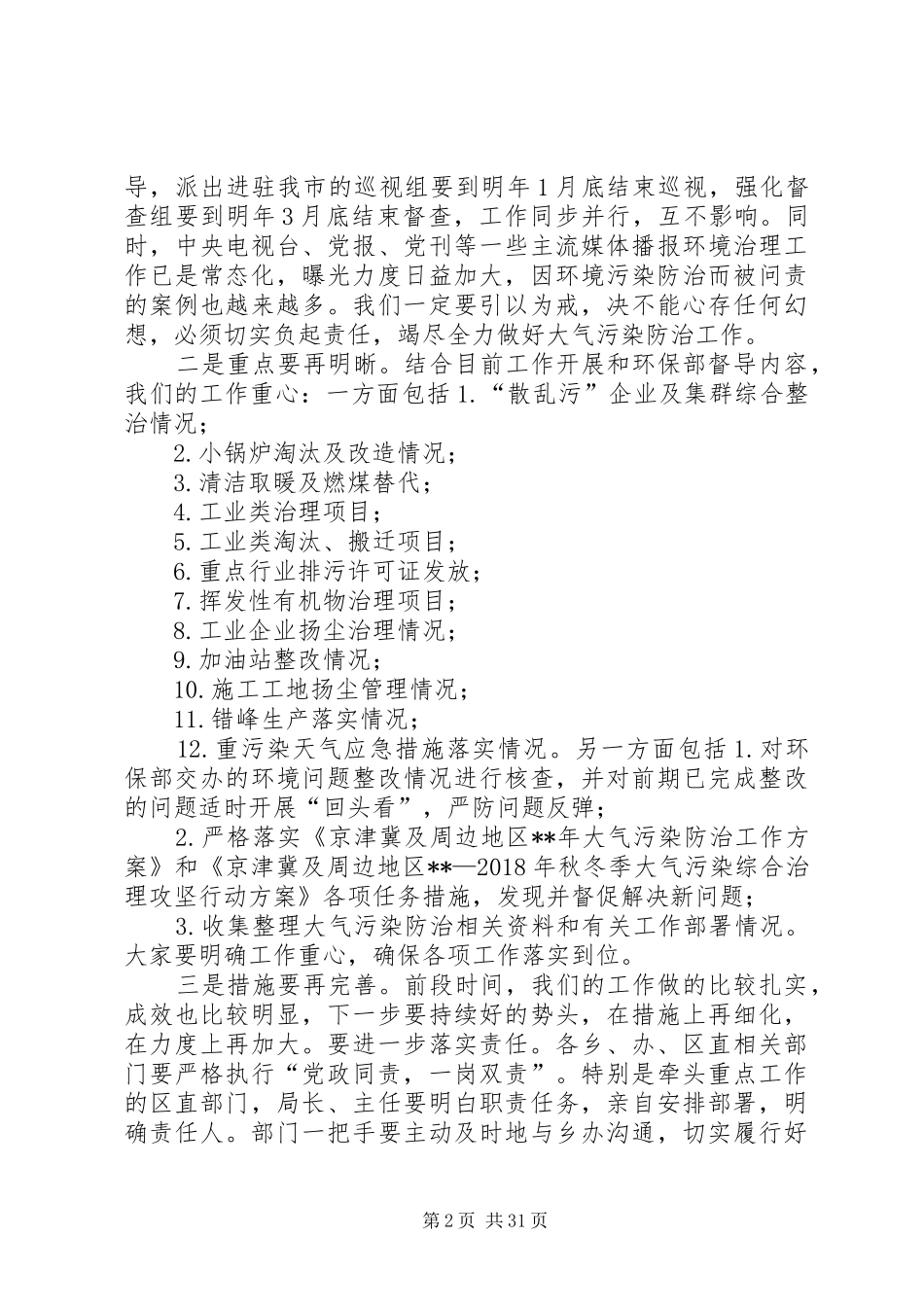 导，派出进驻我市的巡视组要到明年1月底结束巡视，强化督查组要到明年3月底结束督查，工作同步并行，互不影响。同时，中央电视台、党报、党刊等一些主流媒体播报环境治理工作已是常态化，曝光力度日益加大，因环境污染防治而被问责的案例也越来越多。我们一定要引以为戒，决不能心存任何幻想，必须切实负起责任，竭尽全力做好大气污染防治工作。

二是重点要再明晰。结合目前工作开展和环保部督导内容，我们的工作重心：一方面包括1.“散乱污”企业及集群综合整治情况；

2.小锅炉淘汰及改造情况；

3.清洁取暖及燃煤替代；

4.工业类治理项目；

5.工业类淘汰、搬迁项目；

6.重点行业排污许可证发放；

7.挥发性有机物治理项目；

8.工业企业扬尘治理情况；

9.加油站整改情况；

10.施工工地扬尘管理情况；

11.错峰生产落实情况；

12.重污染天气应急措施落实情况。另一方面包括1.对环保部交办的环境问题整改情况进行核查，并对前期已完成整改的问题适时开展“回头看”，严防问题反弹；

2.严格落实《京津冀及周边地区**年大气污染防治工作方案》和《京津冀及周边地区**—2018年秋冬季大气污染综合治理攻坚行动方案》各项任务措施，发现并督促解决新问题；

3.收集整理大气污染防治相关资料和有关工作部署情况。大家要明确工作重心，确保各项工作落实到位。

三是措施要再完善。前段时间，我们的工作做的比较扎实，成效也比较明显，下一步要持续好的势头，在措施上再细化，在力度上再加大。要进一步落实责任。各乡、办、区直相关部门要严格执行“党政同责，一岗双责”。特别是牵头重点工作的区直部门，局长、主任要明白职责任务，亲自安排部署，明确责任人。部门一把手要主动及时地与乡办沟通，切实履行好

第2页 共31页